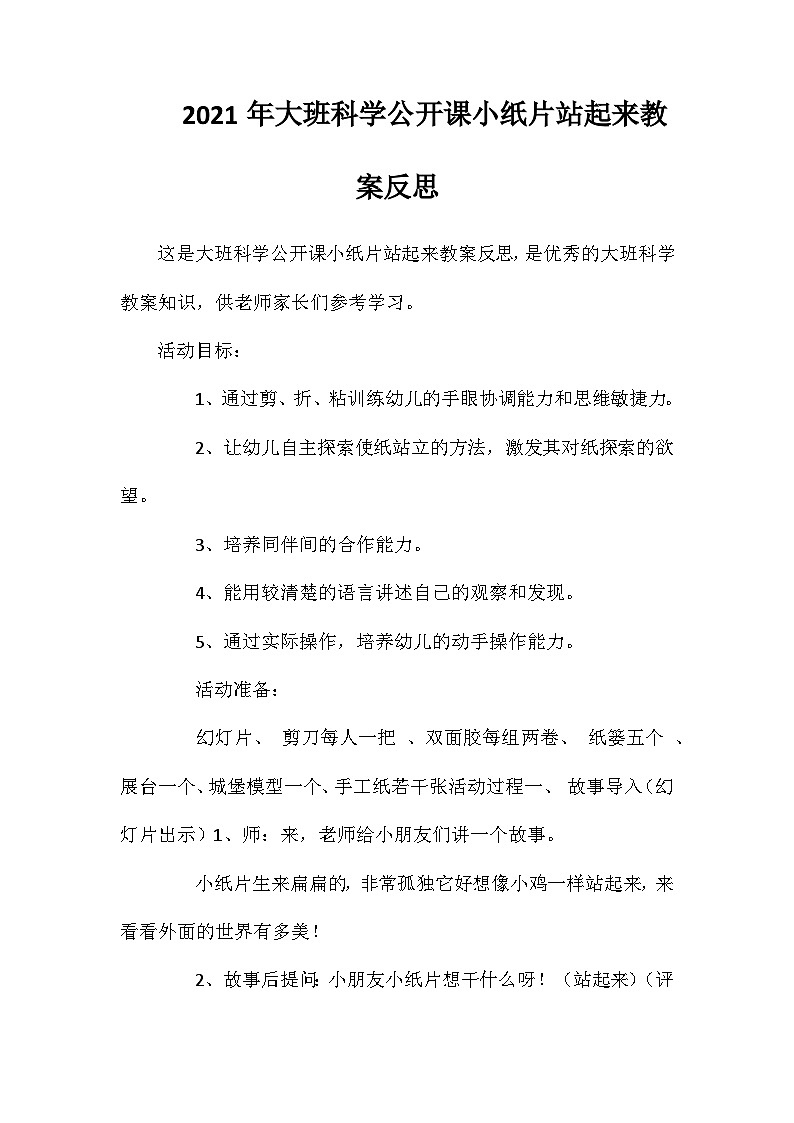 2021 年大班科学公开课小纸片站起来教案反思

这是大班科学公开课小纸片站起来教案反思，是优秀的大班科学教案知识，供老师家长们参考学习。

活动目标：

1、通过剪、折、粘训练幼儿的手眼协调能力和思维敏捷力。

2、让幼儿自主探索使纸站立的方法，激发其对纸探索的欲望。

3、培养同伴间的合作能力。

4、能用较清楚的语言讲述自己的观察和发现。

5、通过实际操作，培养幼儿的动手操作能力。

活动准备：

幻灯片、 剪刀每人一把 、双面胶每组两卷、 纸篓五个 、展台一个、城堡模型一个、手工纸若干张活动过程一、 故事导入（幻灯片出示）1、师：来，老师给小朋友们讲一个故事。

小纸片生来扁扁的，非常孤独它好想像小鸡一样站起来，来看看外面的世界有多美！

2、故事后提问：小朋友小纸片想干什么呀！（站起来）（评